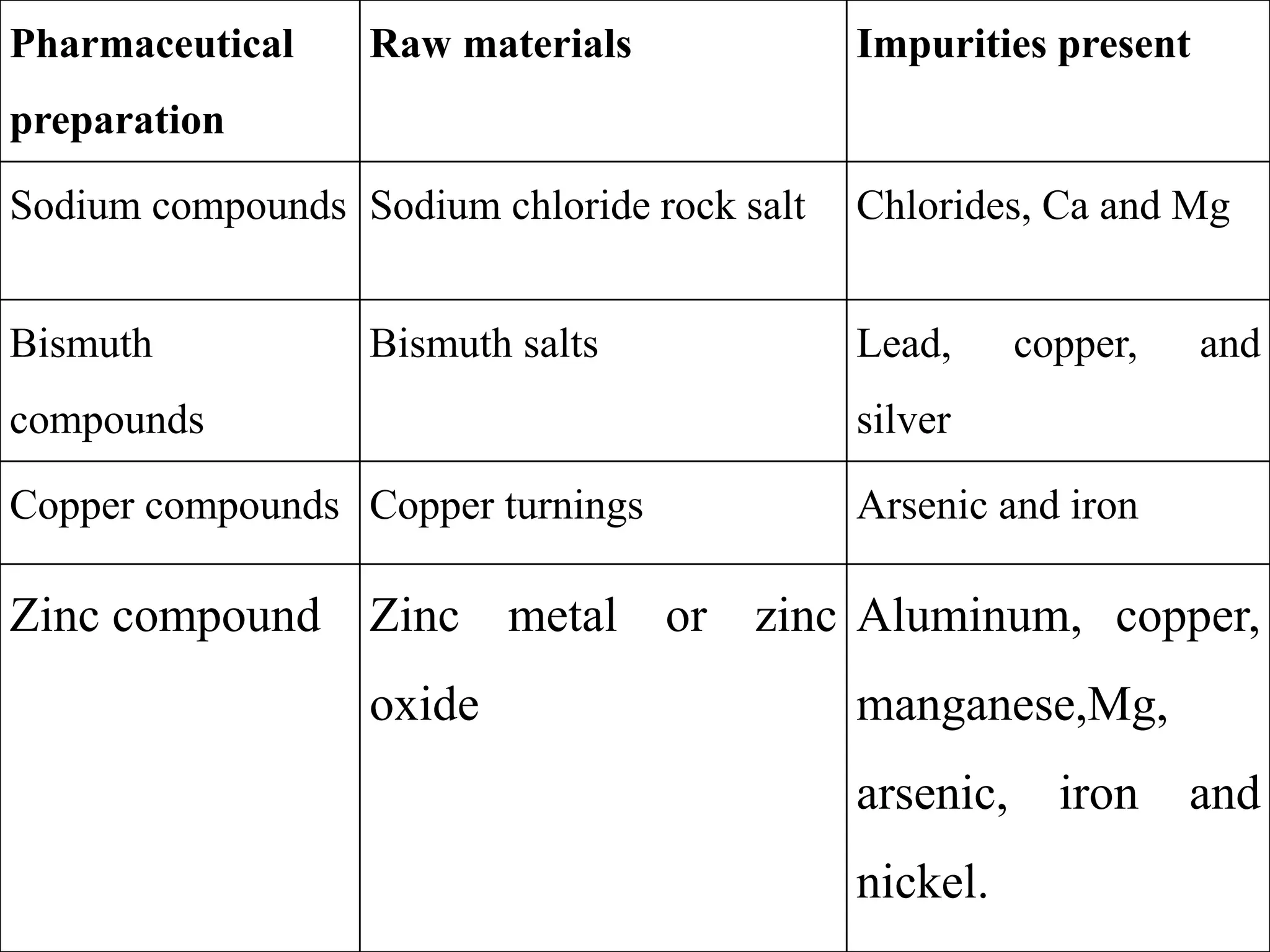 | Pharmaceutical preparation | Raw materials | Impurities present |
|---|---|---|
| Sodium compounds | Sodium chloride rock salt | Chlorides, Ca and Mg |
| Bismuth compounds | Bismuth salts | Lead, copper, and silver |
| Copper compounds | Copper turnings | Arsenic and iron |
| Zinc compound | Zinc metal or zinc oxide | Aluminum, copper, manganese,Mg, arsenic, iron and nickel. |